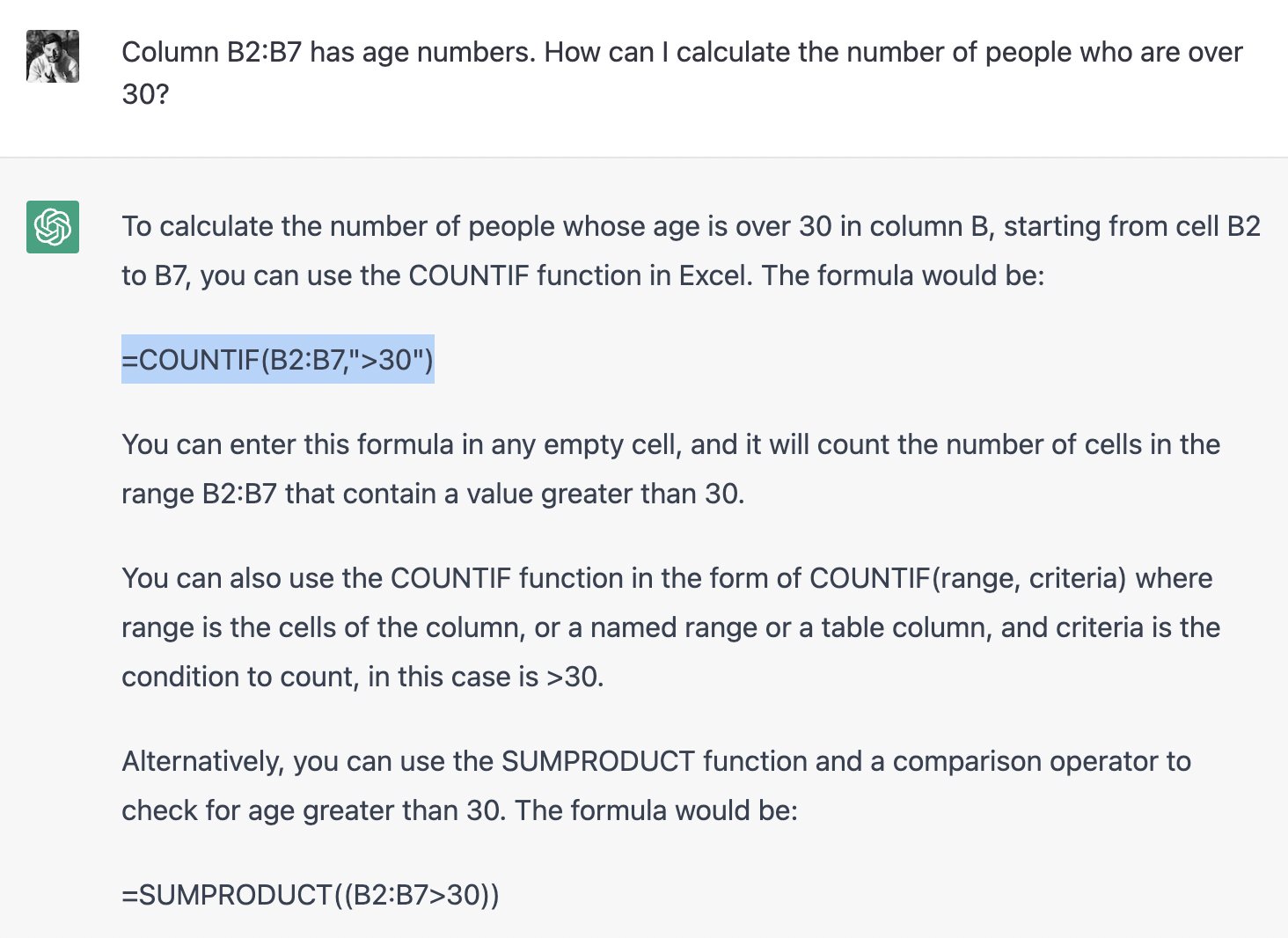 Column B2:B7 has age numbers. How can I calculate the number of people who are over 30?

To calculate the number of people whose age is over 30 in column B, starting from cell B2 to B7, you can use the COUNTIF function in Excel. The formula would be:

=COUNTIF(B2:B7,">30")

You can enter this formula in any empty cell, and it will count the number of cells in the range B2:B7 that contain a value greater than 30.

You can also use the COUNTIF function in the form of COUNTIF(range, criteria) where range is the cells of the column, or a named range or a table column, and criteria is the condition to count, in this case is >30.

Alternatively, you can use the SUMPRODUCT function and a comparison operator to check for age greater than 30. The formula would be:

=SUMPRODUCT((B2:B7>30))